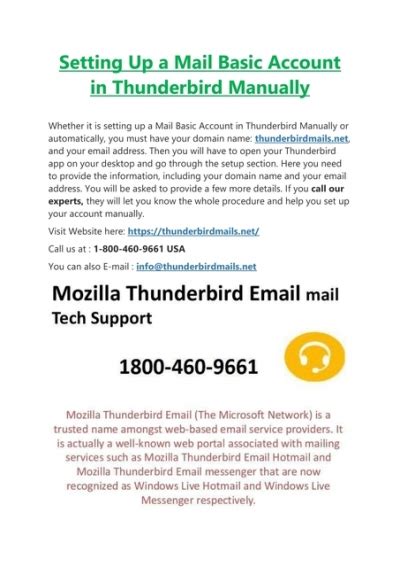 Setting Up a Mail Basic Account in Thunderbird Manually

Whether it is setting up a Mail Basic Account in Thunderbird Manually or automatically, you must have your domain name: thunderbirdmails.net, and your email address. Then you will have to open your Thunderbird app on your desktop and go through the setup section. Here you need to provide the information, including your domain name and your email address. You will be asked to provide a few more details. If you call our experts, they will let you know the whole procedure and help you set up your account manually.

Visit Website here: https://thunderbirdmails.net/

Call us at : 1-800-460-9661 USA

You can also E-mail : info@thunderbirdmails.net

Mozilla Thunderbird Email mail Tech Support

1800-460-9661

Mozilla Thunderbird Email (The Microsoft Network) is a trusted name amongst web-based email service providers. It is actually a well-known web portal associated with mailing services such as Mozilla Thunderbird Email Hotmail and Mozilla Thunderbird Email messenger that are now recognized as Windows Live Hotmail and Windows Live Messenger respectively.